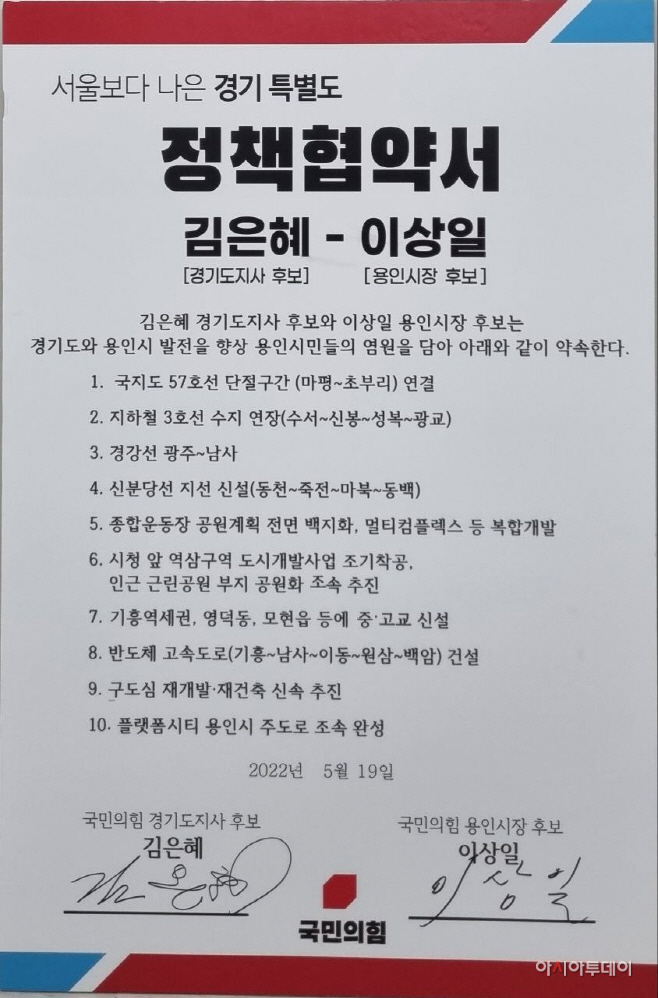 서울보다 나은 경기 특별도

정책협약서

김은혜 - 이상일

[경기도지사 후보] [용인시장 후보]

김은혜 경기도지사 후보와 이상일 용인시장 후보는 경기도와 용인시 발전을 향상 용인시민들의 염원을 담아 아래와 같이 약속한다.

1. 국지도 57호선 단절구간 (마평~초부리) 연결

2. 지하철 3호선 수지 연장(수서~신봉~성복~광교)

3. 경강선 광주~남사

4. 신분당선 지선 신설(동천~죽전~마북~동백)

5. 종합운동장 공원계획 전면 백지화, 멀티컴플렉스 등 복합개발

6. 시청 앞 역삼구역 도시개발사업 조기착공, 인근 근린공원 부지 공원화 조속 추진

7. 기흥역세권, 영덕동, 모현읍 등에 중·고교 신설

8. 반도체 고속도로(기흥~남사~이동~원삼~백암) 건설

9. 구도심 재개발·재건축 신속 추진

10. 플랫폼시티 용인시 주도로 조속 완성

2022년 5월 19일

국민의힘 경기도지사 후보
김은혜

국민의힘 용인시장 후보
이상일

국민의힘

아시아투데이